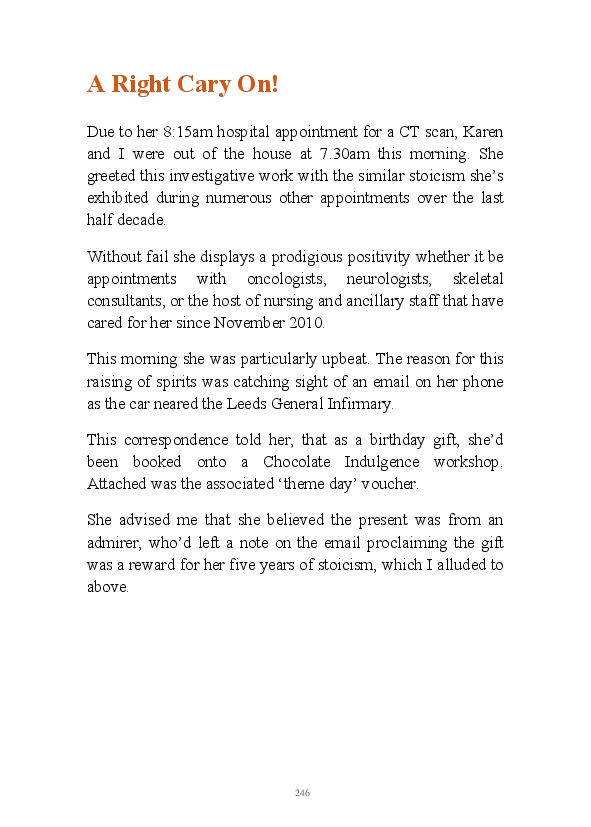 A Right Cary On!

Due to her 8:15am hospital appointment for a CT scan, Karen and I were out of the house at 7.30am this morning. She greeted this investigative work with the similar stoicism she's exhibited during numerous other appointments over the last half decade.

Without fail she displays a prodigious positivity whether it be appointments with oncologists, neurologists, skeletal consultants, or the host of nursing and ancillary staff that have cared for her since November 2010.

This morning she was particularly upbeat. The reason for this raising of spirits was catching sight of an email on her phone as the car neared the Leeds General Infirmary.

This correspondence told her, that as a birthday gift, she'd been booked onto a Chocolate Indulgence workshop. Attached was the associated 'theme day' voucher.

She advised me that she believed the present was from an admirer, who'd left a note on the email proclaiming the gift was a reward for her five years of stoicism, which I alluded to above.

246